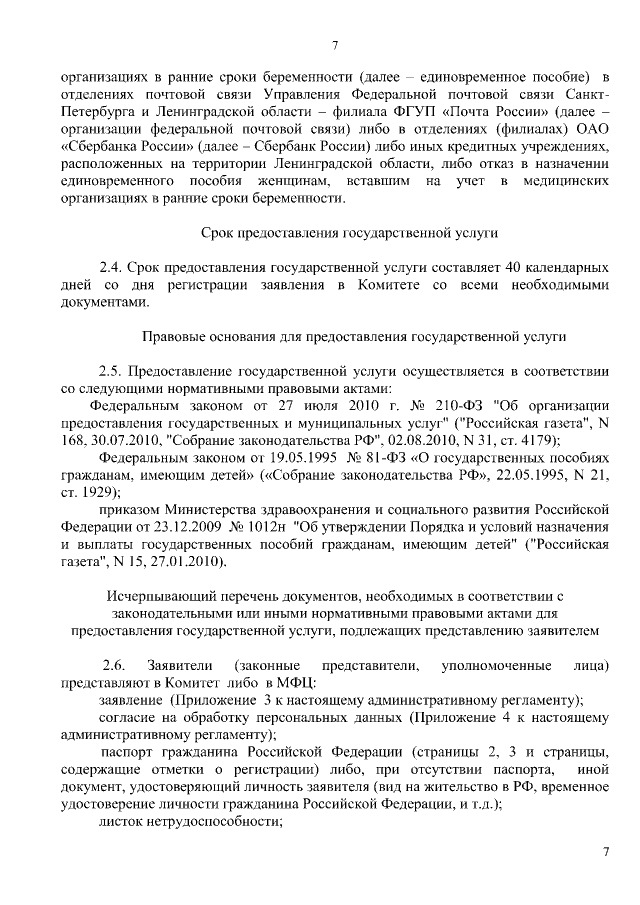 7

организациях в ранние сроки беременности (далее – единовременное пособие) в отделениях почтовой связи Управления Федеральной почтовой связи Санкт-Петербурга и Ленинградской области – филиала ФГУП «Почта России» (далее – организации федеральной почтовой связи) либо в отделениях (филиалах) ОАО «Сбербанка России» (далее – Сбербанк России) либо иных кредитных учреждениях, расположенных на территории Ленинградской области, либо отказ в назначении единовременного пособия женщинам, вставшим на учет в медицинских организациях в ранние сроки беременности.

Срок предоставления государственной услуги

2.4. Срок предоставления государственной услуги составляет 40 календарных дней со дня регистрации заявления в Комитете со всеми необходимыми документами.

Правовые основания для предоставления государственной услуги

2.5. Предоставление государственной услуги осуществляется в соответствии со следующими нормативными правовыми актами:

Федеральным законом от 27 июля 2010 г. № 210-ФЗ "Об организации предоставления государственных и муниципальных услуг" ("Российская газета", N 168, 30.07.2010, "Собрание законодательства РФ", 02.08.2010, N 31, ст. 4179);

Федеральным законом от 19.05.1995 № 81-ФЗ «О государственных пособиях гражданам, имеющим детей» («Собрание законодательства РФ», 22.05.1995, N 21, ст. 1929);

приказом Министерства здравоохранения и социального развития Российской Федерации от 23.12.2009 № 1012н "Об утверждении Порядка и условий назначения и выплаты государственных пособий гражданам, имеющим детей" ("Российская газета", N 15, 27.01.2010).

Исчерпывающий перечень документов, необходимых в соответствии с законодательными или иными нормативными правовыми актами для предоставления государственной услуги, подлежащих представлению заявителем

2.6. Заявители (законные представители, уполномоченные лица) представляют в Комитет либо в МФЦ:

заявление (Приложение 3 к настоящему административному регламенту);

согласие на обработку персональных данных (Приложение 4 к настоящему административному регламенту);

паспорт гражданина Российской Федерации (страницы 2, 3 и страницы, содержащие отметки о регистрации) либо, при отсутствии паспорта, иной документ, удостоверяющий личность заявителя (вид на жительство в РФ, временное удостоверение личности гражданина Российской Федерации, и т.д.);

листок нетрудоспособности;

7